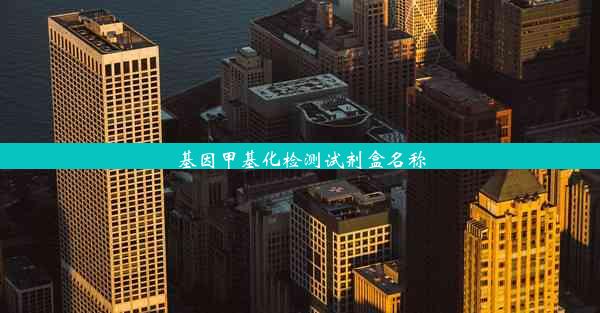 基因甲基化检测试剂盒名称